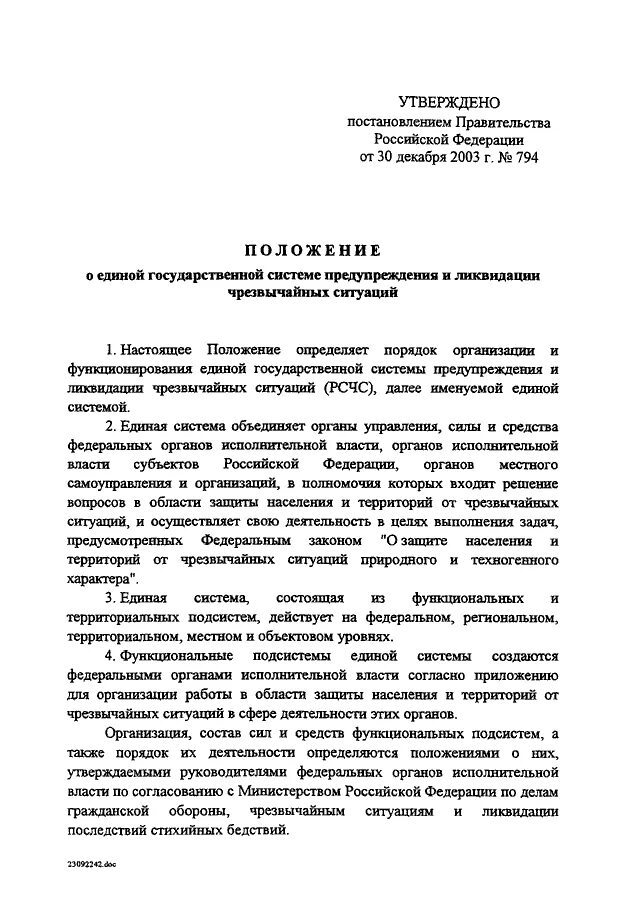 УТВЕРЖДЕНО
постановлением Правительства
Российской Федерации
от 30 декабря 2003 г. № 794

ПОЛОЖЕНИЕ
о единой государственной системе предупреждения и ликвидации чрезвычайных ситуаций

1. Настоящее Положение определяет порядок организации и функционирования единой государственной системы предупреждения и ликвидации чрезвычайных ситуаций (РСЧС), далее именуемой единой системой.

2. Единая система объединяет органы управления, силы и средства федеральных органов исполнительной власти, органов исполнительной власти субъектов Российской Федерации, органов местного самоуправления и организаций, в полномочия которых входит решение вопросов в области защиты населения и территорий от чрезвычайных ситуаций, и осуществляет свою деятельность в целях выполнения задач, предусмотренных Федеральным законом "О защите населения и территорий от чрезвычайных ситуаций природного и техногенного характера".

3. Единая система, состоящая из функциональных и территориальных подсистем, действует на федеральном, региональном, территориальном, местном и объектовом уровнях.

4. Функциональные подсистемы единой системы создаются федеральными органами исполнительной власти согласно приложению для организации работы в области защиты населения и территорий от чрезвычайных ситуаций в сфере деятельности этих органов.

Организация, состав сил и средств функциональных подсистем, а также порядок их деятельности определяются положениями о них, утверждаемыми руководителями федеральных органов исполнительной власти по согласованию с Министерством Российской Федерации по делам гражданской обороны, чрезвычайным ситуациям и ликвидации последствий стихийных бедствий.

23092242.doc